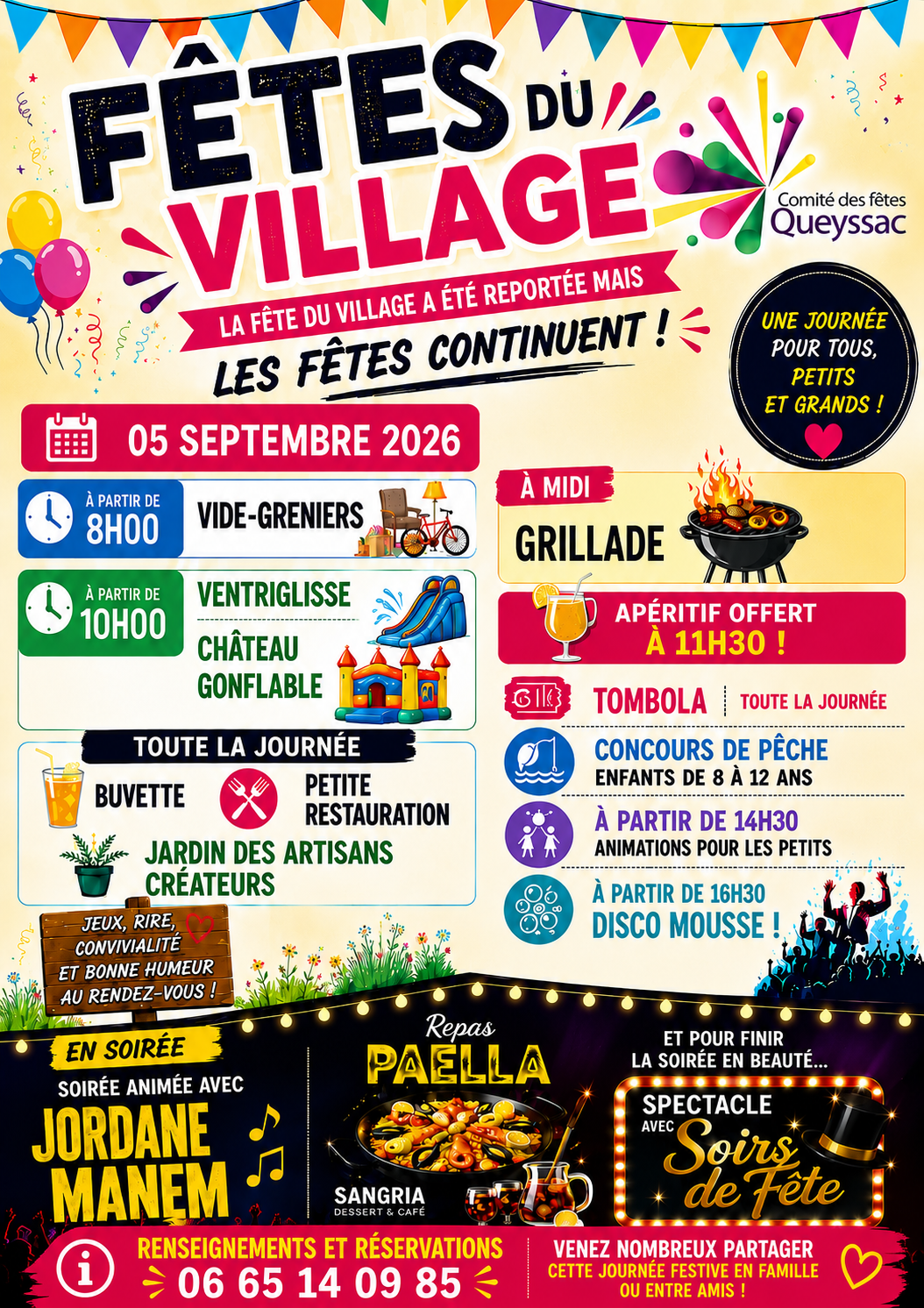 FÊTES DU VILLAGE

Comité des fêtes
Queyssac

LA FÊTE DU VILLAGE A ÉTÉ REPORTÉE MAIS
LES FÊTES CONTINUENT !

UNE JOURNÉE POUR TOUS, PETITS ET GRANDS !

05 SEPTEMBRE 2026

À PARTIR DE 8H00
VIDE-GRENIERS

À PARTIR DE 10H00
VENTRIGLISSE
CHÂTEAU GONFLABLE

TOUTE LA JOURNÉE
BUVETTE
PETITE RESTAURATION
JARDIN DES ARTISANS CRÉATEURS

JEUX, RIRE, CONVIVIALITÉ ET BONNE HUMEUR AU RENDEZ-VOUS !

À MIDI
GRILLADE

APÉRITIF OFFERT À 11H30 !

TOMBOLA
TOUTE LA JOURNÉE

CONCOURS DE PÊCHE
ENFANTS DE 8 À 12 ANS

À PARTIR DE 14H30
ANIMATIONS POUR LES PETITS

À PARTIR DE 16H30
DISCO MOUSSE !

EN SOIRÉE
SOIRÉE ANIMÉE AVEC
JORDANE MANEM

Repas
PAELLA
SANGRIA
DESSERT & CAFÉ

ET POUR FINIR LA SOIRÉE EN BEAUTÉ...
SPECTACLE AVEC Soirs de Fête

RENSEIGNEMENTS ET RÉSERVATIONS
06 65 14 09 85

VENEZ NOMBREUX PARTAGER
CETTE JOURNÉE FESTIVE EN FAMILLE OU ENTRE AMIS !